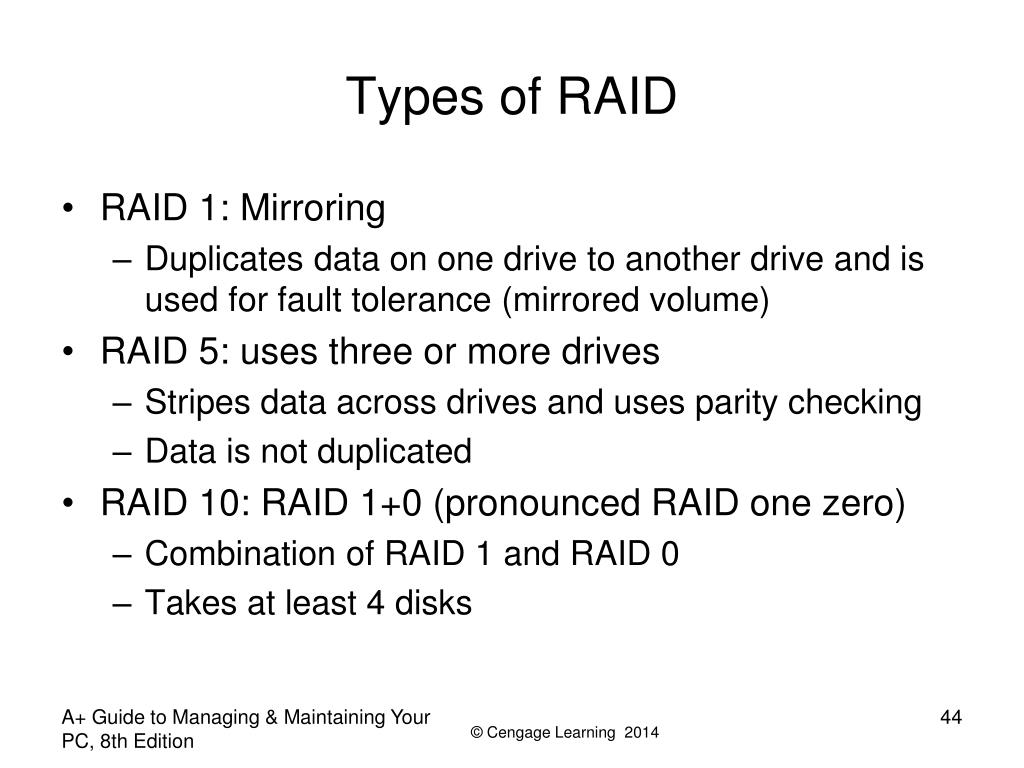 Types of RAID

• RAID 1: Mirroring
– Duplicates data on one drive to another drive and is used for fault tolerance (mirrored volume)
• RAID 5: uses three or more drives
– Stripes data across drives and uses parity checking
– Data is not duplicated
• RAID 10: RAID 1+0 (pronounced RAID one zero)
– Combination of RAID 1 and RAID 0
– Takes at least 4 disks

A+ Guide to Managing & Maintaining Your PC, 8th Edition

© Cengage Learning 2014

44